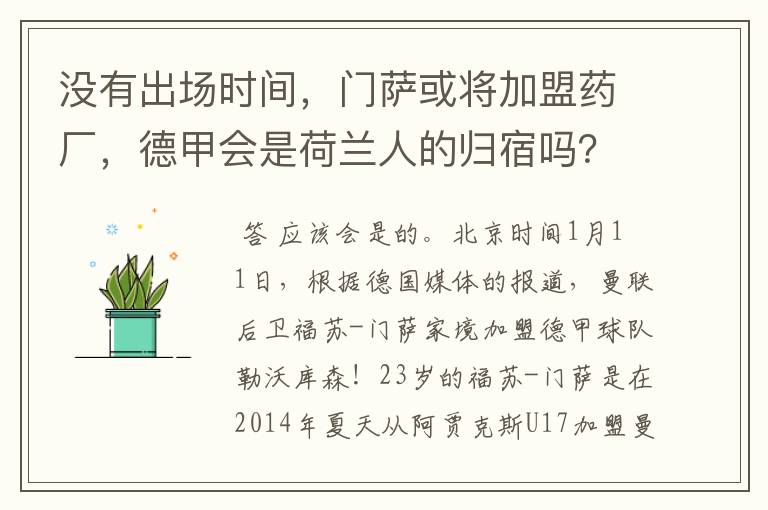 没有出场时间，门萨或将加盟药厂，德甲会是荷兰人的归宿吗?

答 应该会是的。北京时间1月11日，根据德国媒体的报道，曼联后卫福苏-门萨家境加盟德甲球队勒沃库森！23岁的福苏-门萨是在2014年夏天从阿贾克斯U17加盟曼